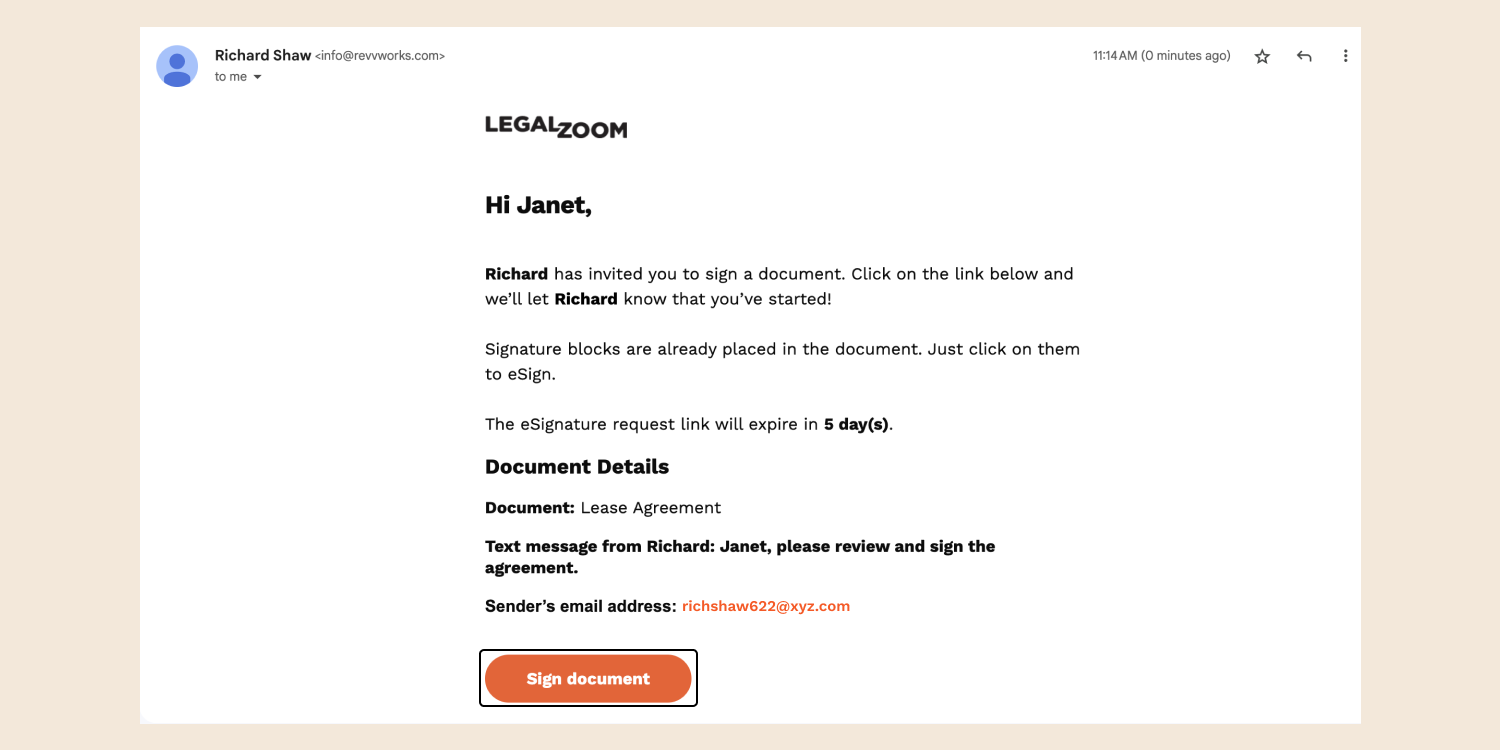 Richard Shaw <info@revvworks.com>
to me

11:14 AM (0 minutes ago)

LEGALZOOM

Hi Janet,

Richard has invited you to sign a document. Click on the link below and we'll let Richard know that you've started!

Signature blocks are already placed in the document. Just click on them to eSign.

The eSignature request link will expire in 5 day(s).

Document Details

Document: Lease Agreement

Text message from Richard: Janet, please review and sign the agreement.

Sender's email address: richshaw622@xyz.com

Sign document